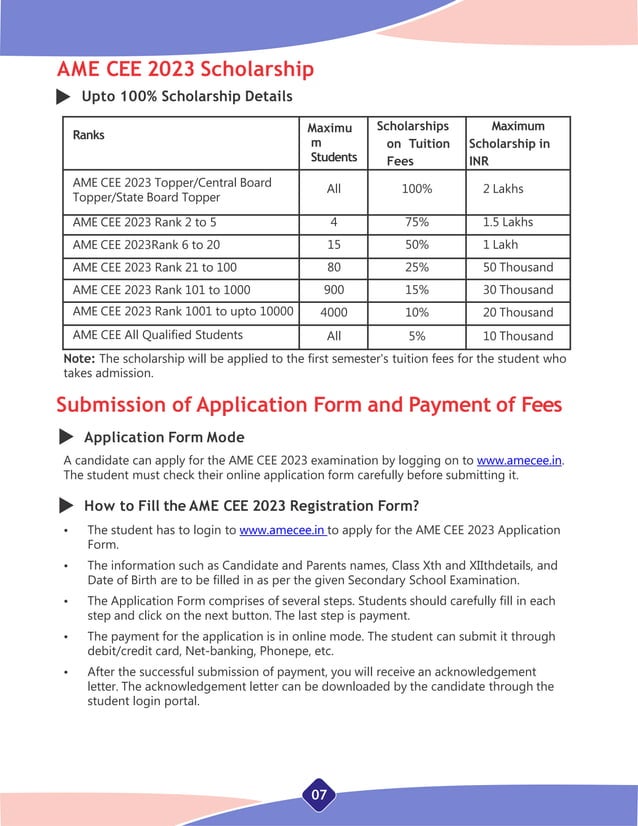 AME CEE 2023 Scholarship

Upto 100% Scholarship Details

| Ranks | Maximum Students | Scholarships on Tuition Fees | Maximum Scholarship in INR |
|---|---|---|---|
| AME CEE 2023 Topper/Central Board Topper/State Board Topper | All | 100% | 2 Lakhs |
| AME CEE 2023 Rank 2 to 5 | 4 | 75% | 1.5 Lakhs |
| AME CEE 2023Rank 6 to 20 | 15 | 50% | 1 Lakh |
| AME CEE 2023 Rank 21 to 100 | 80 | 25% | 50 Thousand |
| AME CEE 2023 Rank 101 to 1000 | 900 | 15% | 30 Thousand |
| AME CEE 2023 Rank 1001 to upto 10000 | 4000 | 10% | 20 Thousand |
| AME CEE All Qualified Students | All | 5% | 10 Thousand |

Note: The scholarship will be applied to the first semester's tuition fees for the student who takes admission.

Submission of Application Form and Payment of Fees

Application Form Mode

A candidate can apply for the AME CEE 2023 examination by logging on to www.amecee.in. The student must check their online application form carefully before submitting it.

How to Fill the AME CEE 2023 Registration Form?

• The student has to login to www.amecee.in to apply for the AME CEE 2023 Application Form.

• The information such as Candidate and Parents names, Class Xth and XIIthdetails, and Date of Birth are to be filled in as per the given Secondary School Examination.

• The Application Form comprises of several steps. Students should carefully fill in each step and click on the next button. The last step is payment.

• The payment for the application is in online mode. The student can submit it through debit/credit card, Net-banking, Phonepe, etc.

• After the successful submission of payment, you will receive an acknowledgement letter. The acknowledgement letter can be downloaded by the candidate through the student login portal.

07